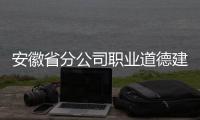 安徽省分公司职业道德建